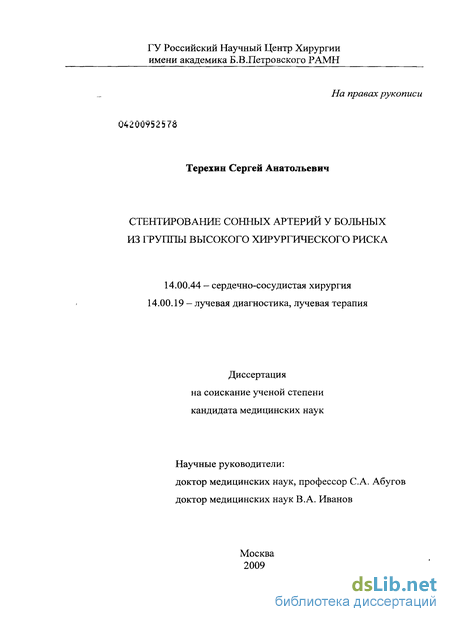 ГУ Российский Научный Центр Хирургии
имени академика Б.В.Петровского РАМН

На правах рукописи

04200952578

Терехин Сергей Анатольевич

СТЕНТИРОВАНИЕ СОННЫХ АРТЕРИЙ У БОЛЬНЫХ
ИЗ ГРУППЫ ВЫСОКОГО ХИРУРГИЧЕСКОГО РИСКА

14.00.44 – сердечно-сосудистая хирургия
14.00.19 – лучевая диагностика, лучевая терапия

Диссертация
на соискание ученой степени
кандидата медицинских наук

Научные руководители:
доктор медицинских наук, профессор С.А. Абугов
доктор медицинских наук В.А. Иванов

Москва
2009

dsLib.net
библиотека диссертаций